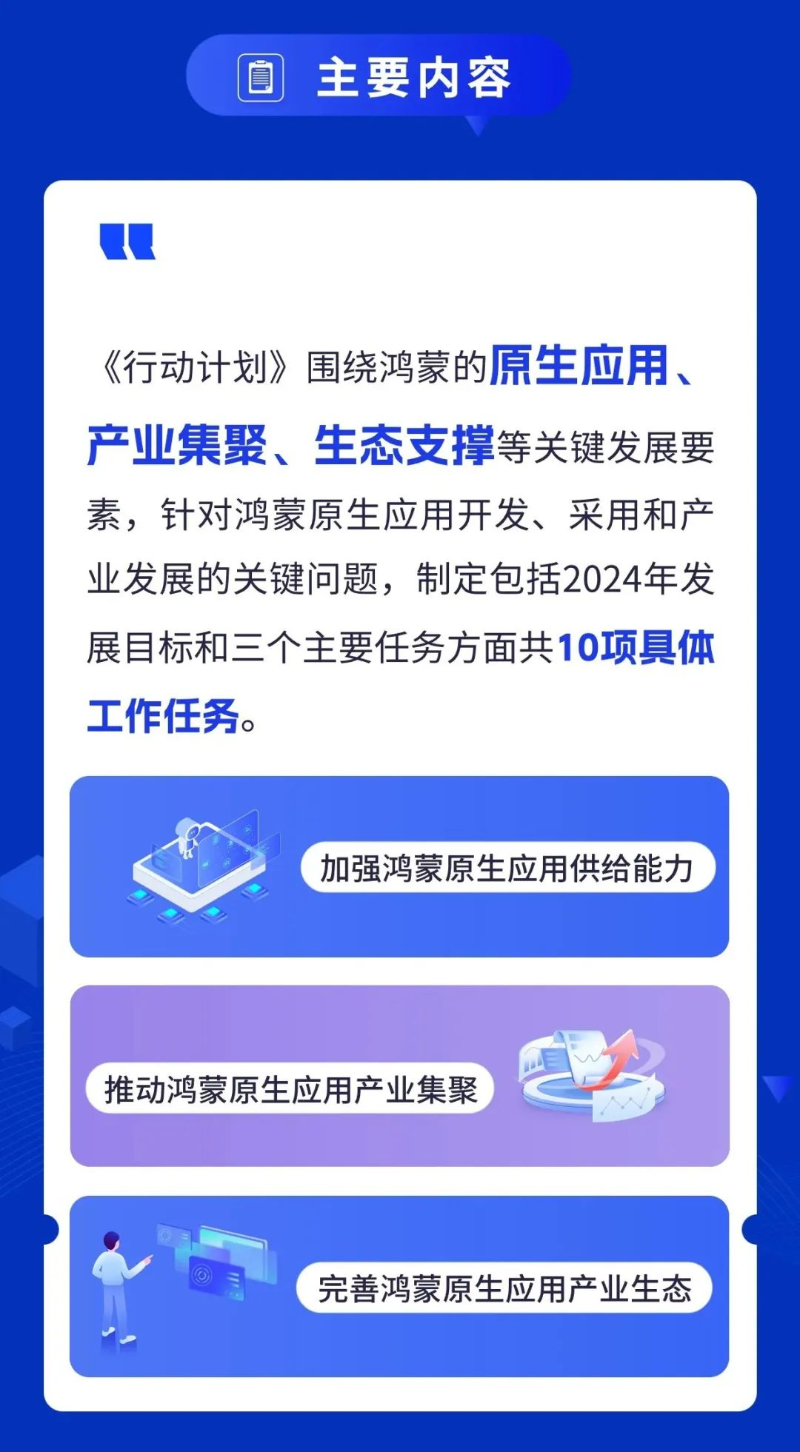 主要内容

《行动计划》围绕鸿蒙的原生应用、产业集聚、生态支撑等关键发展要素，针对鸿蒙原生应用开发、采用和产业发展的关键问题，制定包括2024年发展目标和三个主要任务方面共10项具体工作任务。

加强鸿蒙原生应用供给能力

推动鸿蒙原生应用产业集聚

完善鸿蒙原生应用产业生态